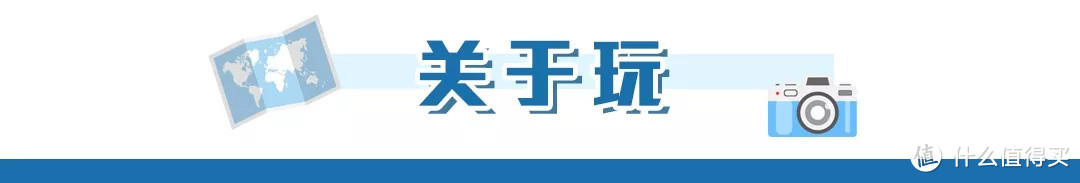 关于玩

值 什么值得买